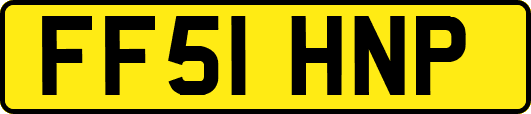 FF51 HNP